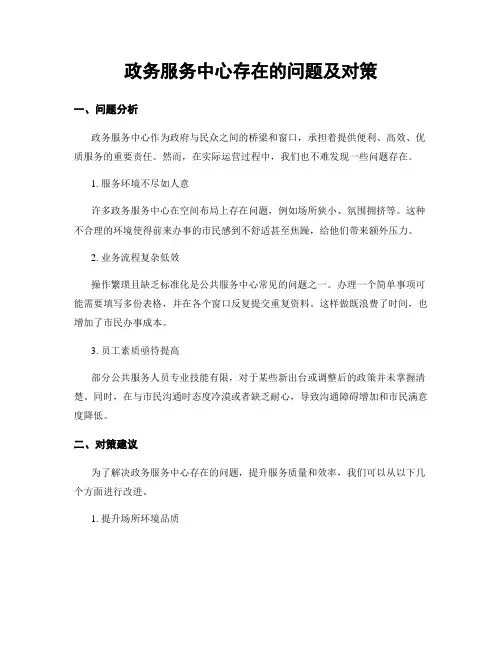 政务服务中心存在的问题及对策

一、问题分析

政务服务中心作为政府与民众之间的桥梁和窗口，承担着提供便利、高效、优质服务的重要责任。然而，在实际运营过程中，我们也不难发现一些问题存在。

1. 服务环境不尽如人意

许多政务服务中心在空间布局上存在问题，例如场所狭小、氛围拥挤等。这种不合理的环境使得前来办事的市民感到不舒适甚至焦躁，给他们带来额外压力。

2. 业务流程复杂低效

操作繁琐且缺乏标准化是公共服务中心常见的问题之一。办理一个简单事项可能需要填写多份表格，并在各个窗口反复提交重复资料。这样做既浪费了时间，也增加了市民办事成本。

3. 员工素质亟待提高

部分公共服务人员专业技能有限，对于某些新出台或调整后的政策并未掌握清楚。同时，在与市民沟通时态度冷漠或者缺乏耐心，导致沟通障碍增加和市民满意度降低。

二、对策建议

为了解决政务服务中心存在的问题，提升服务质量和效率，我们可以从以下几个方面进行改进。

1. 提升场所环境品质